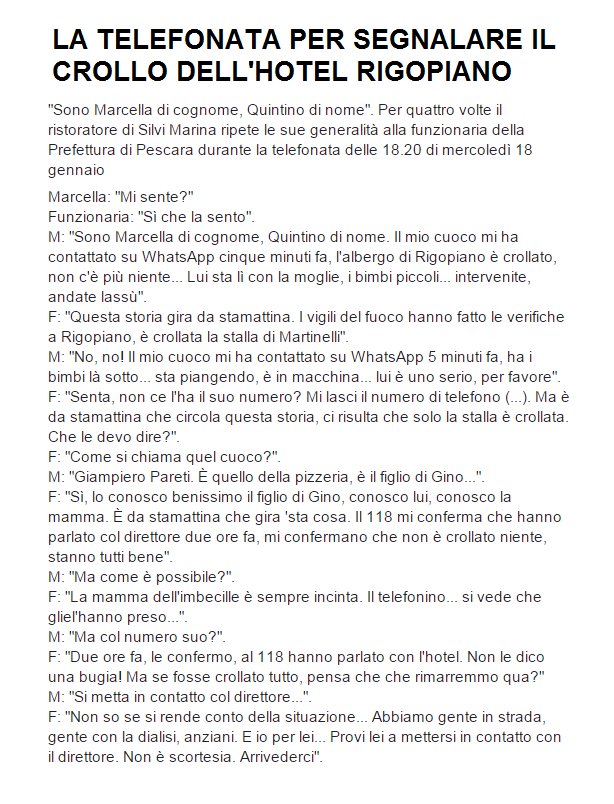 LA TELEFONATA PER SEGNALARE IL CROLLO DELL'HOTEL RIGOPIANO

"Sono Marcella di cognome, Quintino di nome". Per quattro volte il ristoratore di Silvi Marina ripete le sue generalità alla funzionaria della Prefettura di Pescara durante la telefonata delle 18.20 di mercoledì 18 gennaio

Marcella: "Mi sente?"
Funzionaria: "Sì che la sento".
M: "Sono Marcella di cognome, Quintino di nome. Il mio cuoco mi ha contattato su WhatsApp cinque minuti fa, l'albergo di Rigopiano è crollato, non c'è più niente... Lui sta lì con la moglie, i bimbi piccoli... intervenite, andate lassù".
F: "Questa storia gira da stamattina. I vigili del fuoco hanno fatto le verifiche a Rigopiano, è crollata la stalla di Martinelli".
M: "No, no! Il mio cuoco mi ha contattato su WhatsApp 5 minuti fa, ha i bimbi là sotto... sta piangendo, è in macchina... lui è uno serio, per favore".
F: "Senta, non ce l'ha il suo numero? Mi lasci il numero di telefono (...). Ma è da stamattina che circola questa storia, ci risulta che solo la stalla è crollata. Che le devo dire?".
F: "Come si chiama quel cuoco?".
M: "Giampiero Pareti. È quello della pizzeria, è il figlio di Gino...".
F: "Sì, lo conosco benissimo il figlio di Gino, conosco lui, conosco la mamma. È da stamattina che gira 'sta cosa. Il 118 mi conferma che hanno parlato col direttore due ore fa, mi confermano che non è crollato niente, stanno tutti bene".
M: "Ma come è possibile?".
F: "La mamma dell'imbecille è sempre incinta. Il telefonino... si vede che gliel'hanno preso...".
M: "Ma col numero suo?".
F: "Due ore fa, le confermo, al 118 hanno parlato con l'hotel. Non le dico una bugia! Ma se fosse crollato tutto, pensa che che rimarremmo qua?"
M: "Si metta in contatto col direttore...".
F: "Non so se si rende conto della situazione... Abbiamo gente in strada, gente con la dialisi, anziani. E io per lei... Provi lei a mettersi in contatto con il direttore. Non è scortesia. Arrivederci".